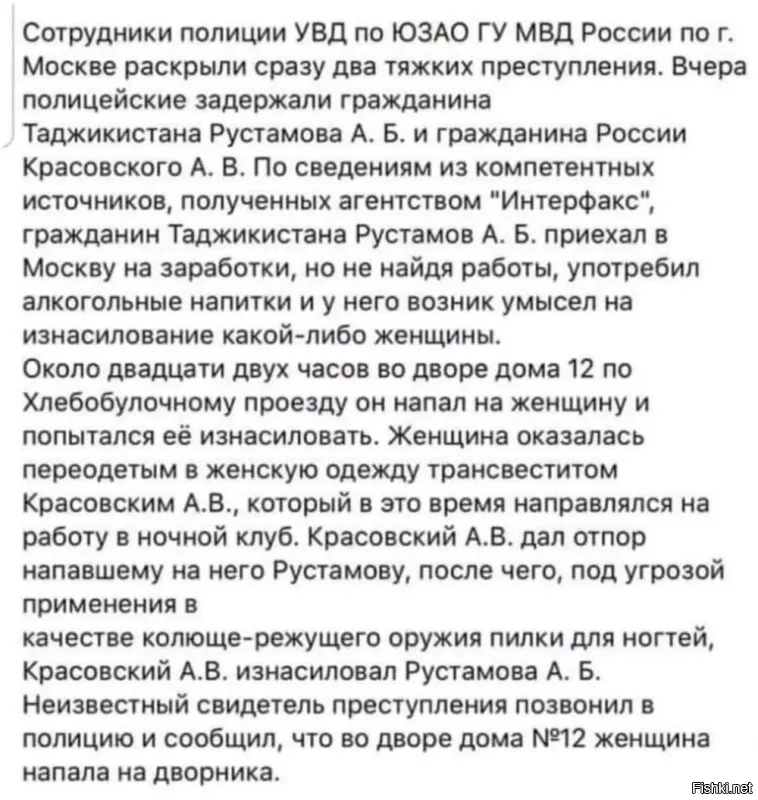 Сотрудники полиции УВД по ЮЗАО ГУ МВД России по г. Москве раскрыли сразу два тяжких преступления. Вчера полицейские задержали гражданина Таджикистана Рустамова А. Б. и гражданина России Красовского А. В. По сведениям из компетентных источников, полученных агентством "Интерфакс", гражданин Таджикистана Рустамов А. Б. приехал в Москву на заработки, но не найдя работы, употребил алкогольные напитки и у него возник умысел на изнасилование какой-либо женщины.
Около двадцати двух часов во дворе дома 12 по Хлебобулочному проезду он напал на женщину и попытался её изнасиловать. Женщина оказалась переодетым в женскую одежду трансвеститом Красовским А.В., который в это время направлялся на работу в ночной клуб. Красовский А.В. дал отпор напавшему на него Рустамову, после чего, под угрозой применения в
качестве колюще-режущего оружия пилки для ногтей, Красовский А.В. изнасиловал Рустамова А. Б. Неизвестный свидетель преступления позвонил в полицию и сообщил, что во дворе дома №12 женщина напала на дворника.

Fishki.net